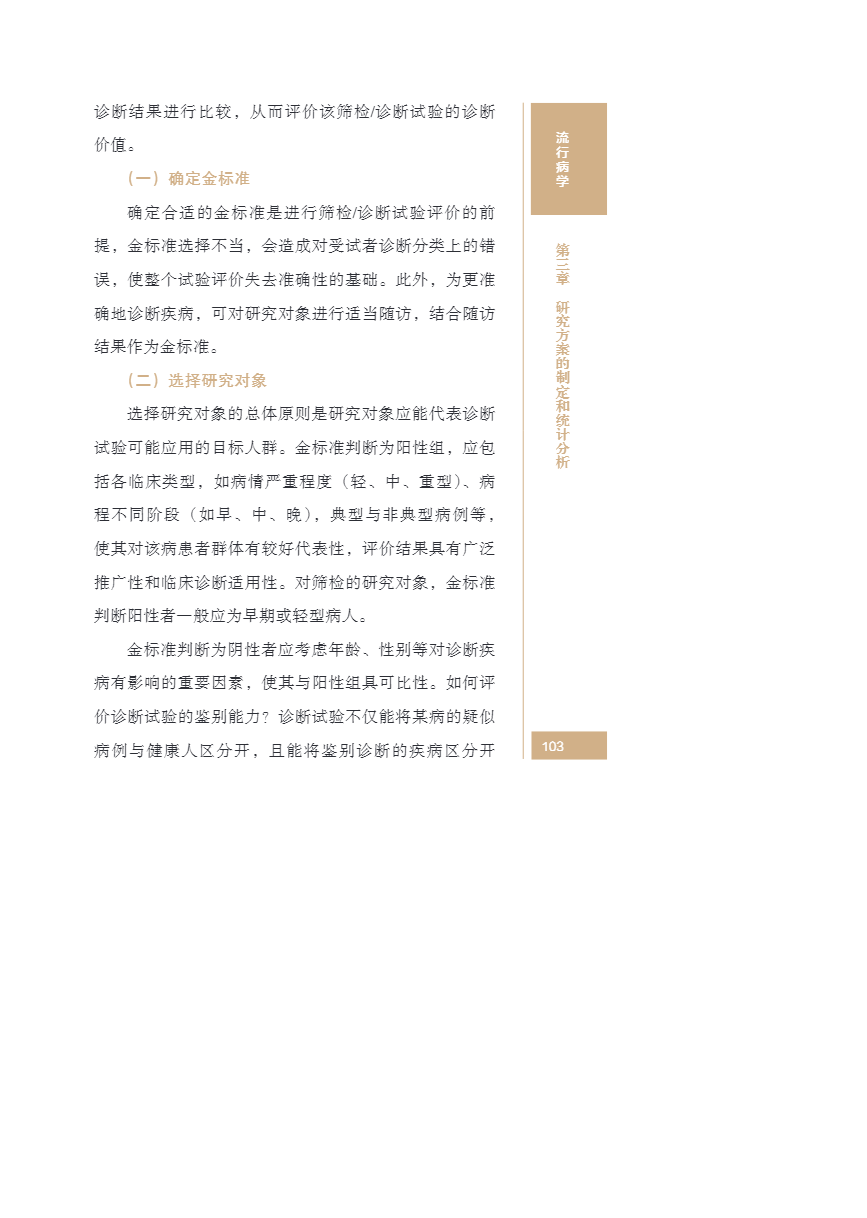 诊断结果进行比较，从而评价该筛检/诊断试验的诊断价值。

（一）确定金标准

确定合适的金标准是进行筛检/诊断试验评价的前提，金标准选择不当，会造成对受试者诊断分类上的错误，使整个试验评价失去准确性的基础。此外，为更准确地诊断疾病，可对研究对象进行适当随访，结合随访结果作为金标准。

（二）选择研究对象

选择研究对象的总体原则是研究对象应能代表诊断试验可能应用的目标人群。金标准判断为阳性组，应包括各临床类型，如病情严重程度（轻、中、重型）、病程不同阶段（如早、中、晚），典型与非典型病例等，使其对该病患者群体有较好代表性，评价结果具有广泛推广性和临床诊断适用性。对筛检的研究对象，金标准判断阳性者一般应为早期或轻型病人。

金标准判断为阴性者应考虑年龄、性别等对诊断疾病有影响的重要因素，使其与阳性组具可比性。如何评价诊断试验的鉴别能力？诊断试验不仅能将某病的疑似病例与健康人区分开，且能将鉴别诊断的疾病区分开

流行病学

第三章 研究方案的制定和统计分析

103